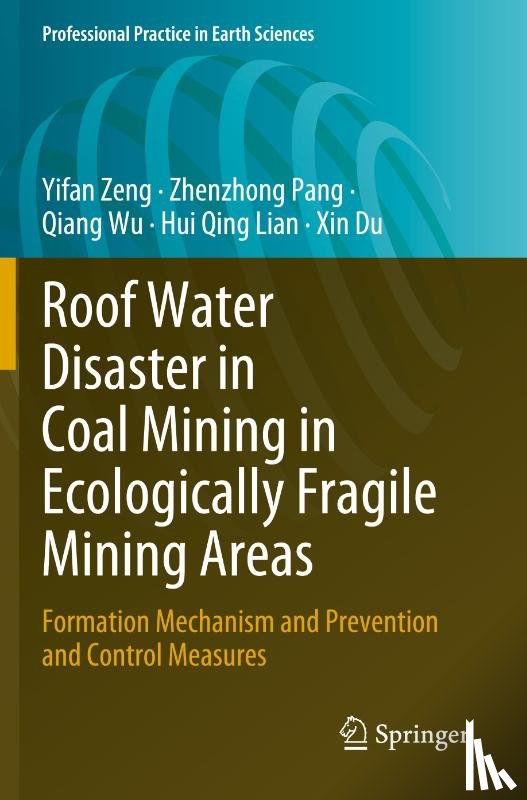 Professional Practice in Earth Sciences

Yifan Zeng · Zhenzhong Pang · Qiang Wu · Hui Qing Lian · Xin Du

Roof Water Disaster in Coal Mining in Ecologically Fragile Mining Areas

Formation Mechanism and Prevention and Control Measures

Springer